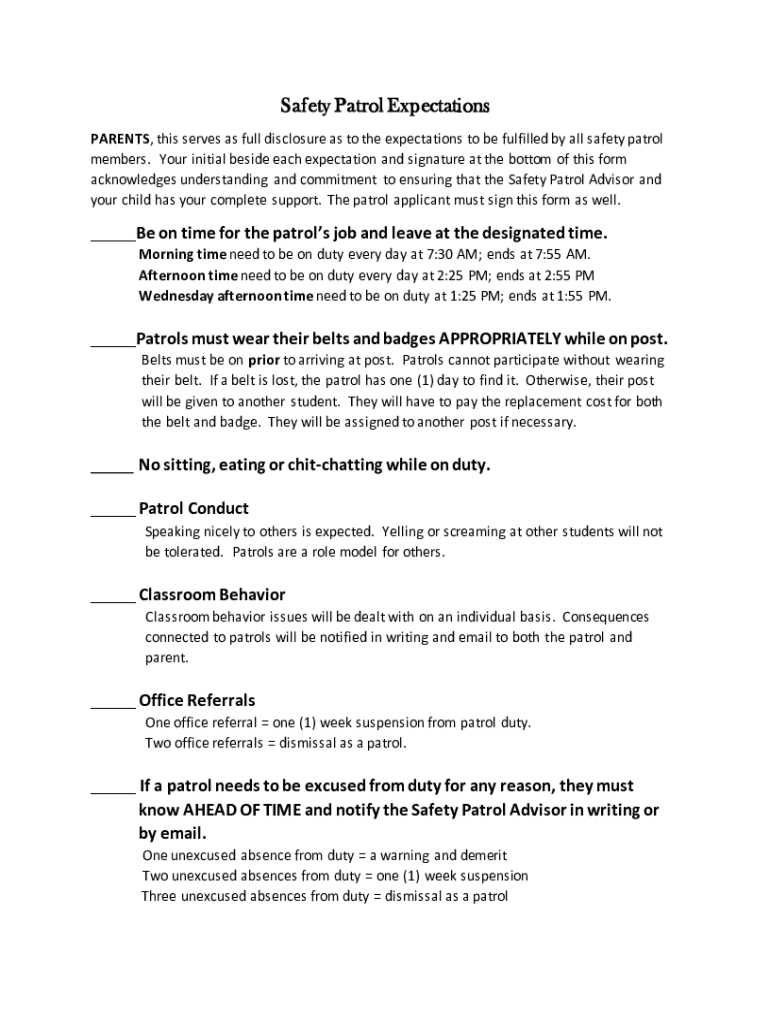 Safety Patrol Expectations

PARENTS, this serves as full disclosure as to the expectations to be fulfilled by all safety patrol members. Your initial beside each expectation and signature at the bottom of this form acknowledges understanding and commitment to ensuring that the Safety Patrol Advisor and your child has your complete support. The patrol applicant must sign this form as well.

_____Be on time for the patrol's job and leave at the designated time.
Morning time need to be on duty every day at 7:30 AM; ends at 7:55 AM.
Afternoon time need to be on duty every day at 2:25 PM; ends at 2:55 PM
Wednesday afternoon time need to be on duty at 1:25 PM; ends at 1:55 PM.

_____Patrols must wear their belts and badges APPROPRIATELY while on post.
Belts must be on prior to arriving at post. Patrols cannot participate without wearing their belt. If a belt is lost, the patrol has one (1) day to find it. Otherwise, their post will be given to another student. They will have to pay the replacement cost for both the belt and badge. They will be assigned to another post if necessary.

_____ No sitting, eating or chit-chatting while on duty.

_____ Patrol Conduct
Speaking nicely to others is expected. Yelling or screaming at other students will not be tolerated. Patrols are a role model for others.

_____ Classroom Behavior
Classroom behavior issues will be dealt with on an individual basis. Consequences connected to patrols will be notified in writing and email to both the patrol and parent.

_____ Office Referrals
One office referral = one (1) week suspension from patrol duty.
Two office referrals = dismissal as a patrol.

_____ If a patrol needs to be excused from duty for any reason, they must know AHEAD OF TIME and notify the Safety Patrol Advisor in writing or by email.
One unexcused absence from duty = a warning and demerit
Two unexcused absences from duty = one (1) week suspension
Three unexcused absences from duty = dismissal as a patrol